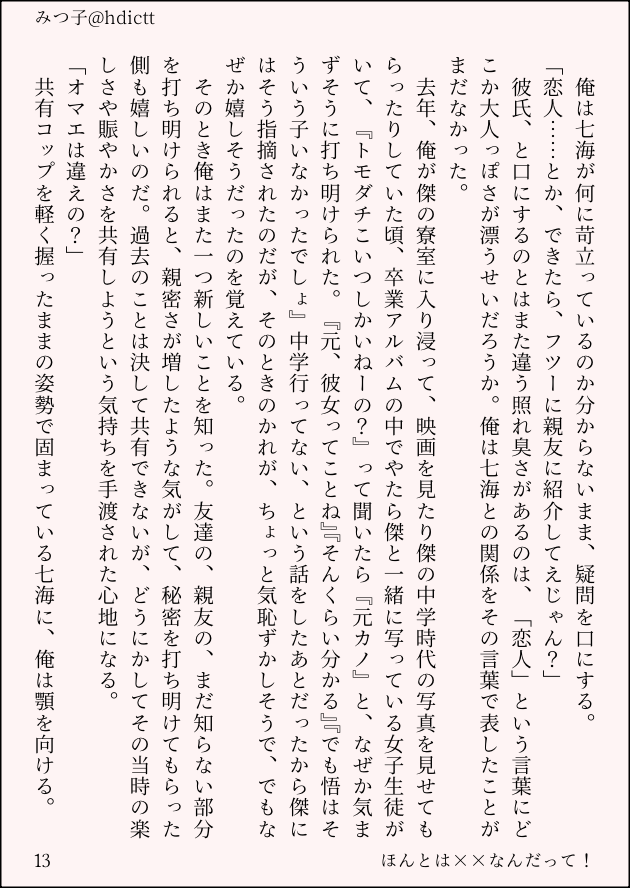 みつ子@hdictt

俺は七海が何に苛立っているのか分からないまま、疑問を口にする。
「恋人……とか、できたら、フツーに親友に紹介してえじゃん?」
彼氏、と口にするのとはまた違う照れ臭さがあるのは、「恋人」という言葉にどこか大人っぽさが漂うせいだろうか。俺は七海との関係をその言葉で表したことがまだなかった。

去年、俺が傑の寮室に入り浸って、映画を見たり傑の中学時代の写真を見せてもらったりしていた頃、卒業アルバムの中でやたら傑と一緒に写っている女子生徒がいて、『トモダチこいつしかいねーの?』って聞いたら『元カノ』と、なぜか気まずそうに打ち明けられた。『元、彼女ってことね』『そんくらい分かる』『でも悟はそういう子いなかったでしょ』中学行ってない、という話をしたあとだったから傑にはそう指摘されたのだが、そのときのかれが、ちょっと気恥ずかしそうで、でもなぜか嬉しそうだったのを覚えている。

そのとき俺はまた一つ新しいことを知った。友達の、親友の、まだ知らない部分を打ち明けられると、親密さが増したような気がして、秘密を打ち明けてもらった側も嬉しいのだ。過去のことは決して共有できないが、どうにかしてその当時の楽しさや賑やかさを共有しようという気持ちを手渡された心地になる。
「オマエは違えの?」
共有コップを軽く握ったままの姿勢で固まっている七海に、俺は顎を向ける。

13　ほんとは××なんだって!